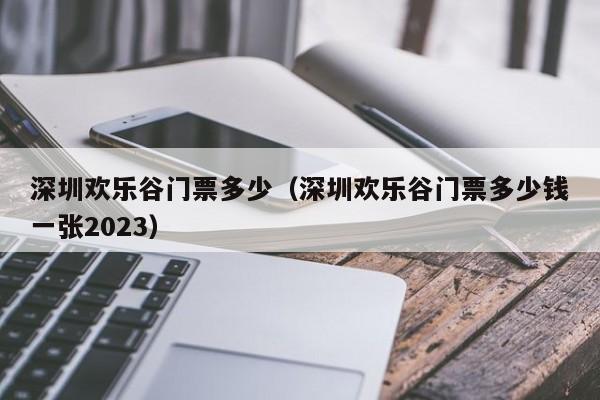 深圳欢乐谷门票多少（深圳欢乐谷门票多少钱一张2023）